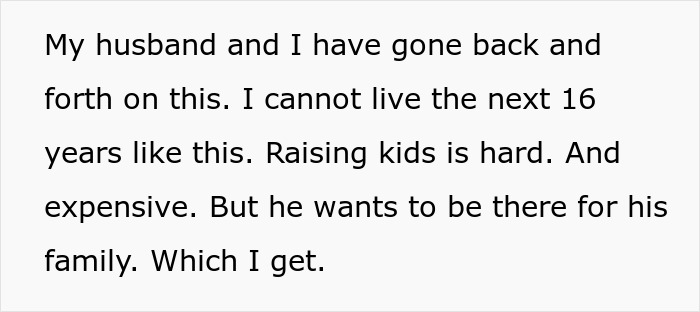 My husband and I have gone back and forth on this. I cannot live the next 16 years like this. Raising kids is hard. And expensive. But he wants to be there for his family. Which I get.